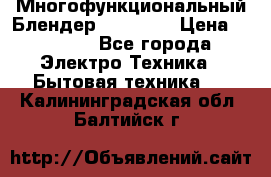 Многофункциональный Блендер Цена
Все города
Электро Техника
Бытовая техника
Калининградская обл
Балтийск г

http://Объявлений.сайт